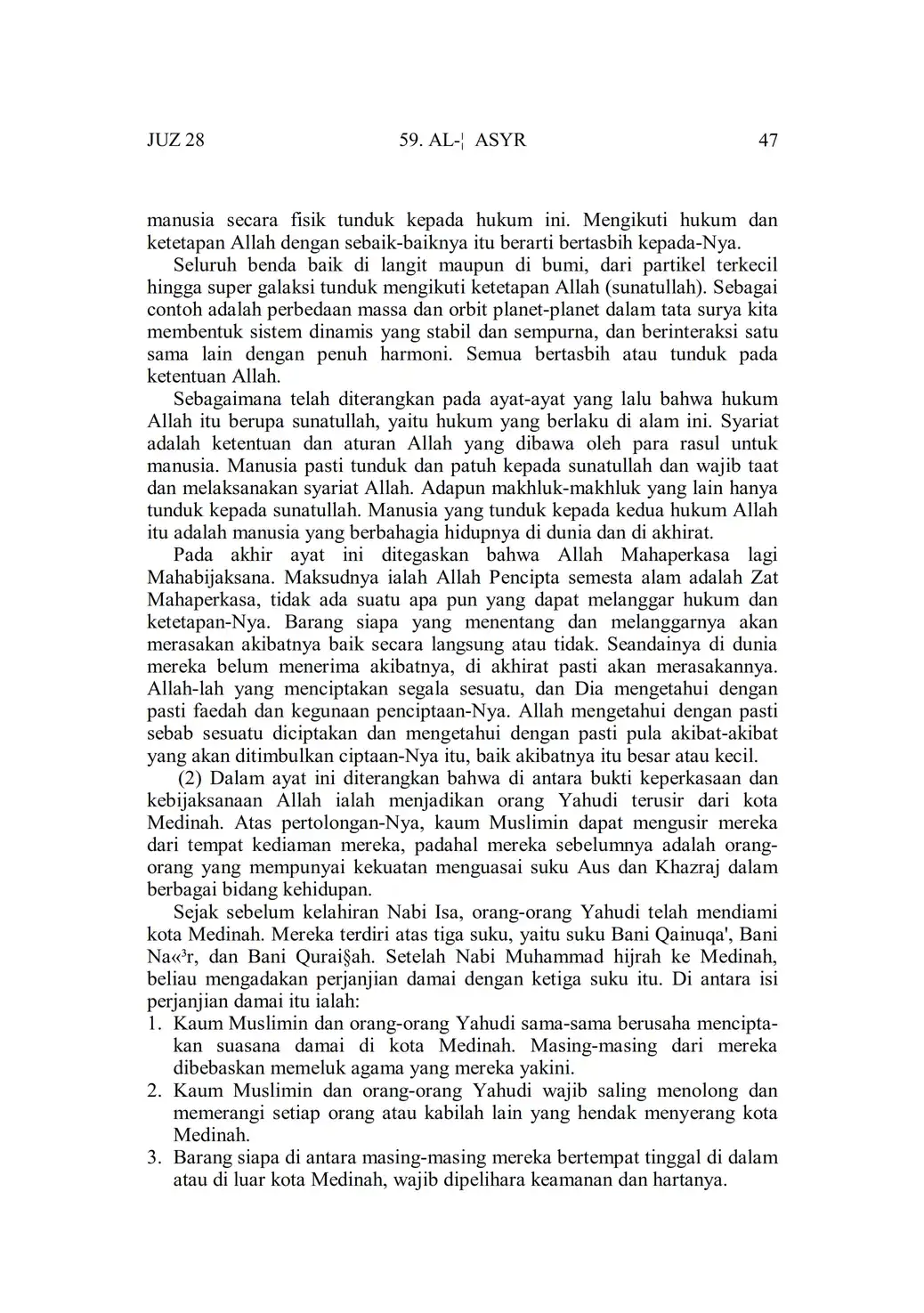 JUZ 28 59. AL-¦ ASYR 47

manusia secara fisik tunduk kepada hukum ini. Mengikuti hukum dan ketetapan Allah dengan sebaik-baiknya itu berarti bertasbih kepada-Nya.

Seluruh benda baik di langit maupun di bumi, dari partikel terkecil hingga super galaksi tunduk mengikuti ketetapan Allah (sunatullah). Sebagai contoh adalah perbedaan massa dan orbit planet-planet dalam tata surya kita membentuk sistem dinamis yang stabil dan sempurna, dan berinteraksi satu sama lain dengan penuh harmoni. Semua bertasbih atau tunduk pada ketentuan Allah.

Sebagaimana telah diterangkan pada ayat-ayat yang lalu bahwa hukum Allah itu berupa sunatullah, yaitu hukum yang berlaku di alam ini. Syariat adalah ketentuan dan aturan Allah yang dibawa oleh para rasul untuk manusia. Manusia pasti tunduk dan patuh kepada sunatullah dan wajib taat dan melaksanakan syariat Allah. Adapun makhluk-makhluk yang lain hanya tunduk kepada sunatullah. Manusia yang tunduk kepada kedua hukum Allah itu adalah manusia yang berbahagia hidupnya di dunia dan di akhirat.

Pada akhir ayat ini ditegaskan bahwa Allah Mahaperkasa lagi Mahabijaksana. Maksudnya ialah Allah Pencipta semesta alam adalah Zat Mahaperkasa, tidak ada suatu apa pun yang dapat melanggar hukum dan ketetapan-Nya. Barang siapa yang menentang dan melanggarnya akan merasakan akibatnya baik secara langsung atau tidak. Seandainya di dunia mereka belum menerima akibatnya, di akhirat pasti akan merasakannya. Allah-lah yang menciptakan segala sesuatu, dan Dia mengetahui dengan pasti faedah dan kegunaan penciptaan-Nya. Allah mengetahui dengan pasti sebab sesuatu diciptakan dan mengetahui dengan pasti pula akibat-akibat yang akan ditimbulkan ciptaan-Nya itu, baik akibatnya itu besar atau kecil.

(2) Dalam ayat ini diterangkan bahwa di antara bukti keperkasaan dan kebijaksanaan Allah ialah menjadikan orang Yahudi terusir dari kota Medinah. Atas pertolongan-Nya, kaum Muslimin dapat mengusir mereka dari tempat kediaman mereka, padahal mereka sebelumnya adalah orang-orang yang mempunyai kekuatan menguasai suku Aus dan Khazraj dalam berbagai bidang kehidupan.

Sejak sebelum kelahiran Nabi Isa, orang-orang Yahudi telah mendiami kota Medinah. Mereka terdiri atas tiga suku, yaitu suku Bani Qainuqa', Bani Na«³r, dan Bani Qurai§ah. Setelah Nabi Muhammad hijrah ke Medinah, beliau mengadakan perjanjian damai dengan ketiga suku itu. Di antara isi perjanjian damai itu ialah:
1. Kaum Muslimin dan orang-orang Yahudi sama-sama berusaha menciptakan suasana damai di kota Medinah. Masing-masing dari mereka dibebaskan memeluk agama yang mereka yakini.
2. Kaum Muslimin dan orang-orang Yahudi wajib saling menolong dan memerangi setiap orang atau kabilah lain yang hendak menyerang kota Medinah.
3. Barang siapa di antara masing-masing mereka bertempat tinggal di dalam atau di luar kota Medinah, wajib dipelihara keamanan dan hartanya.